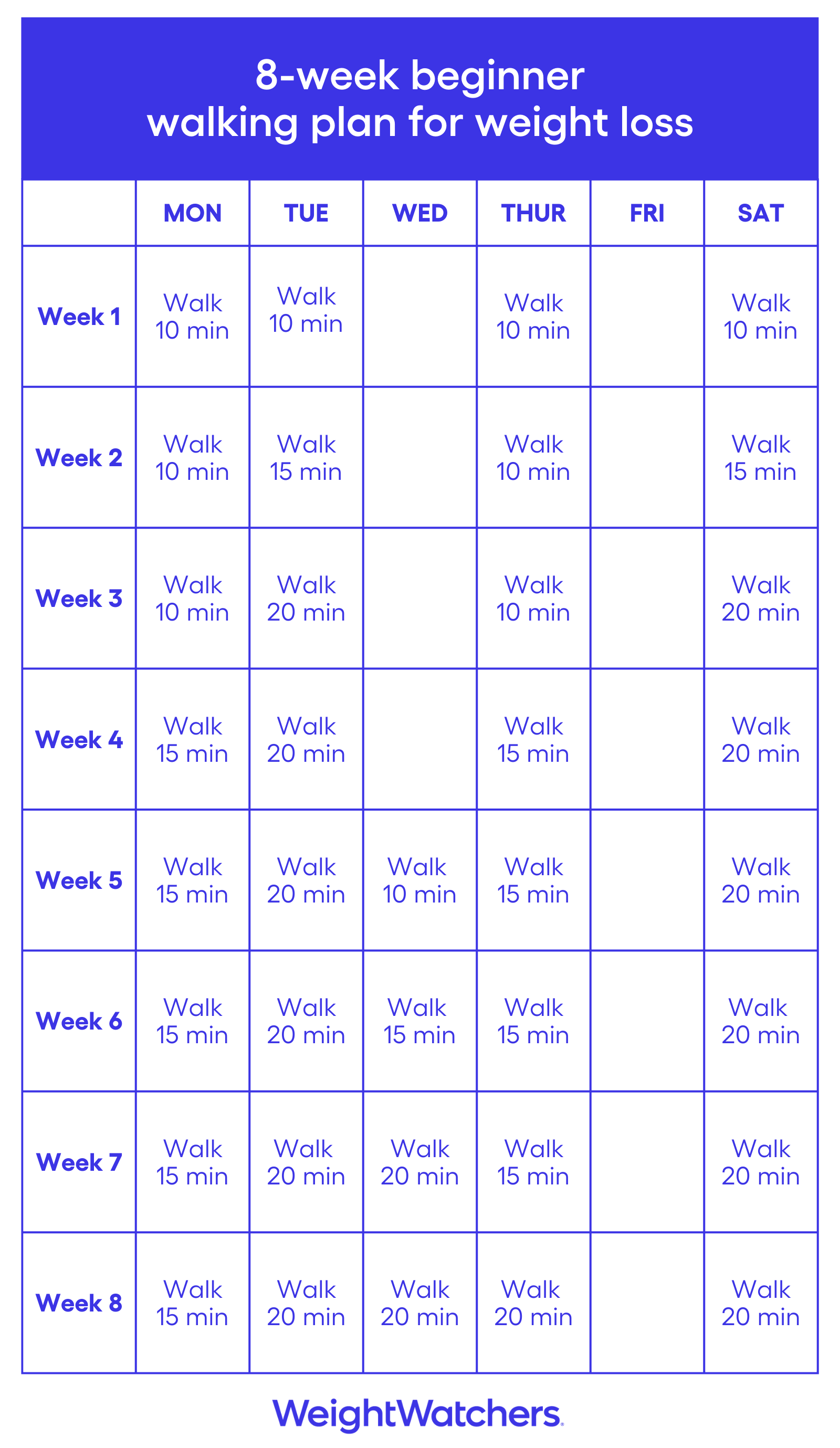 8-week beginner
walking plan for weight loss

|  | MON | TUE | WED | THUR | FRI | SAT |
|---|---|---|---|---|---|---|
| Week 1 | Walk 10 min | Walk 10 min |  | Walk 10 min |  | Walk 10 min |
| Week 2 | Walk 10 min | Walk 15 min |  | Walk 10 min |  | Walk 15 min |
| Week 3 | Walk 10 min | Walk 20 min |  | Walk 10 min |  | Walk 20 min |
| Week 4 | Walk 15 min | Walk 20 min |  | Walk 15 min |  | Walk 20 min |
| Week 5 | Walk 15 min | Walk 20 min | Walk 10 min | Walk 15 min |  | Walk 20 min |
| Week 6 | Walk 15 min | Walk 20 min | Walk 15 min | Walk 15 min |  | Walk 20 min |
| Week 7 | Walk 15 min | Walk 20 min | Walk 20 min | Walk 15 min |  | Walk 20 min |
| Week 8 | Walk 15 min | Walk 20 min | Walk 20 min | Walk 20 min |  | Walk 20 min |

WeightWatchers